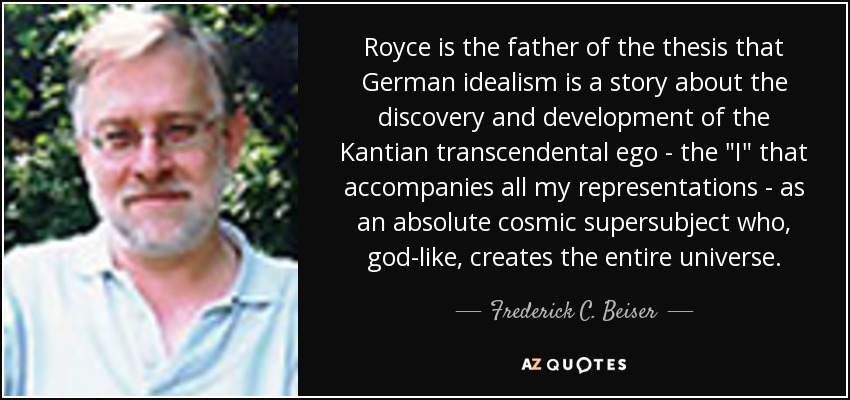 Royce is the father of the thesis that German idealism is a story about the discovery and development of the Kantian transcendental ego - the "I" that accompanies all my representations - as an absolute cosmic supersubject who, god-like, creates the entire universe.

— Frederick C. Beiser —

AZ QUOTES